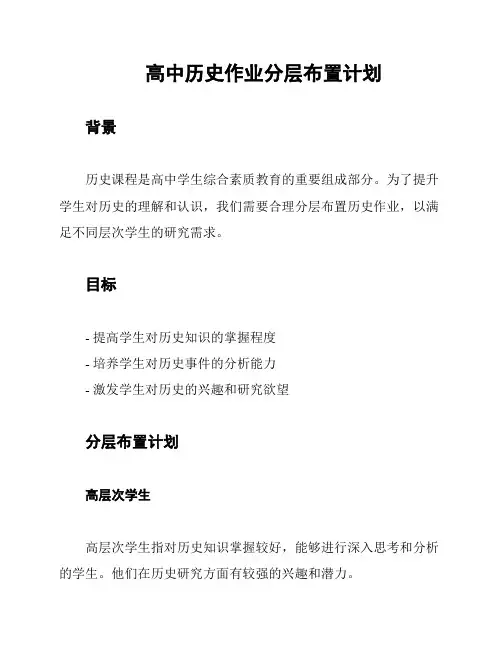 高中历史作业分层布置计划

背景

历史课程是高中学生综合素质教育的重要组成部分。为了提升学生对历史的理解和认识，我们需要合理分层布置历史作业，以满足不同层次学生的研究需求。

目标

- 提高学生对历史知识的掌握程度
- 培养学生对历史事件的分析能力
- 激发学生对历史的兴趣和研究欲望

分层布置计划

高层次学生

高层次学生指对历史知识掌握较好，能够进行深入思考和分析的学生。他们在历史研究方面有较强的兴趣和潜力。